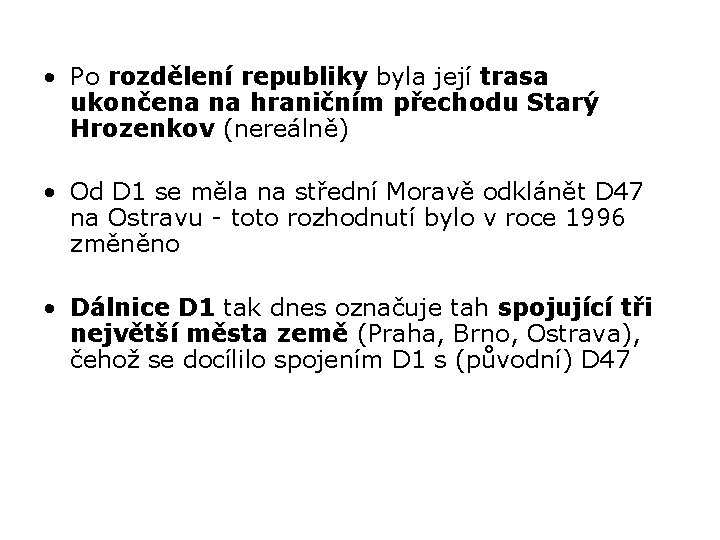 • Po rozdělení republiky byla její trasa ukončena na hraničním přechodu Starý Hrozenkov (nereálně)

• Od D1 se měla na střední Moravě odklánět D47 na Ostravu - toto rozhodnutí bylo v roce 1996 změněno

• Dálnice D1 tak dnes označuje tah spojující tři největší města země (Praha, Brno, Ostrava), čehož se docílilo spojením D1 s (původní) D47